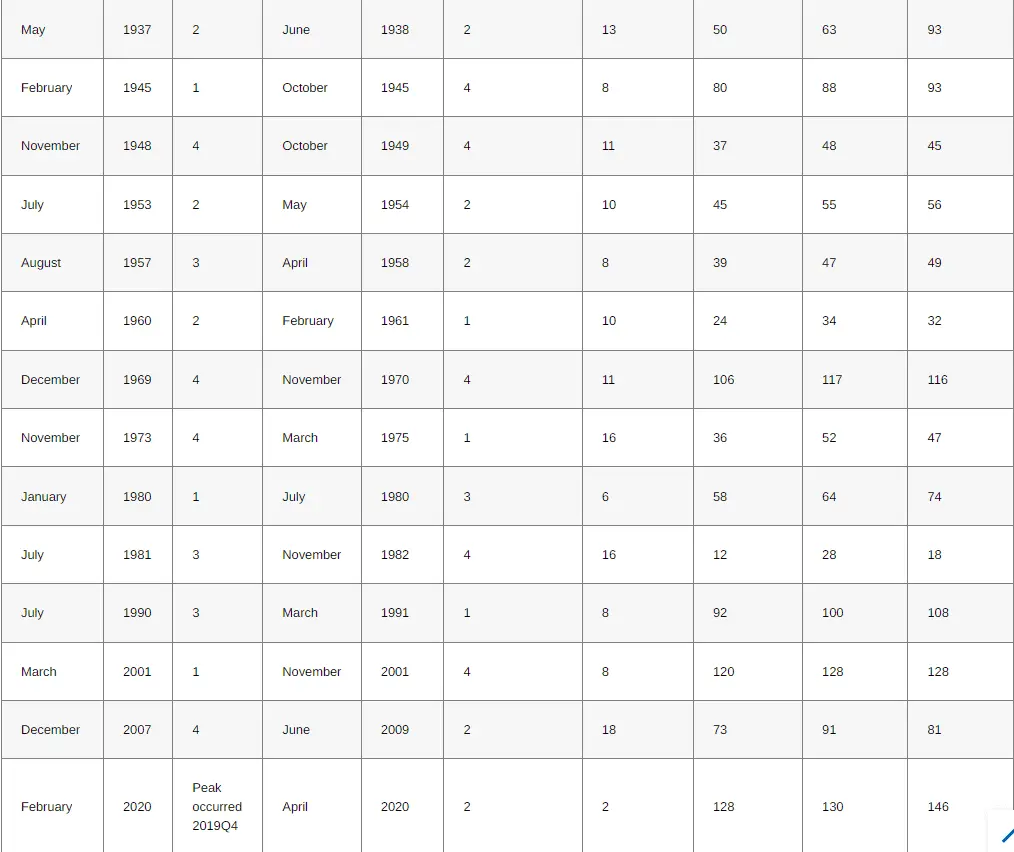 | | | | | | | | | | |
|---|---|---|---|---|---|---|---|---|---|
| May | 1937 | 2 | June | 1938 | 2 | 13 | 50 | 63 | 93 |
| February | 1945 | 1 | October | 1945 | 4 | 8 | 80 | 88 | 93 |
| November | 1948 | 4 | October | 1949 | 4 | 11 | 37 | 48 | 45 |
| July | 1953 | 2 | May | 1954 | 2 | 10 | 45 | 55 | 56 |
| August | 1957 | 3 | April | 1958 | 2 | 8 | 39 | 47 | 49 |
| April | 1960 | 2 | February | 1961 | 1 | 10 | 24 | 34 | 32 |
| December | 1969 | 4 | November | 1970 | 4 | 11 | 106 | 117 | 116 |
| November | 1973 | 4 | March | 1975 | 1 | 16 | 36 | 52 | 47 |
| January | 1980 | 1 | July | 1980 | 3 | 6 | 58 | 64 | 74 |
| July | 1981 | 3 | November | 1982 | 4 | 16 | 12 | 28 | 18 |
| July | 1990 | 3 | March | 1991 | 1 | 8 | 92 | 100 | 108 |
| March | 2001 | 1 | November | 2001 | 4 | 8 | 120 | 128 | 128 |
| December | 2007 | 4 | June | 2009 | 2 | 18 | 73 | 91 | 81 |
| February | 2020 | Peak occurred 2019Q4 | April | 2020 | 2 | 2 | 128 | 130 | 146 |